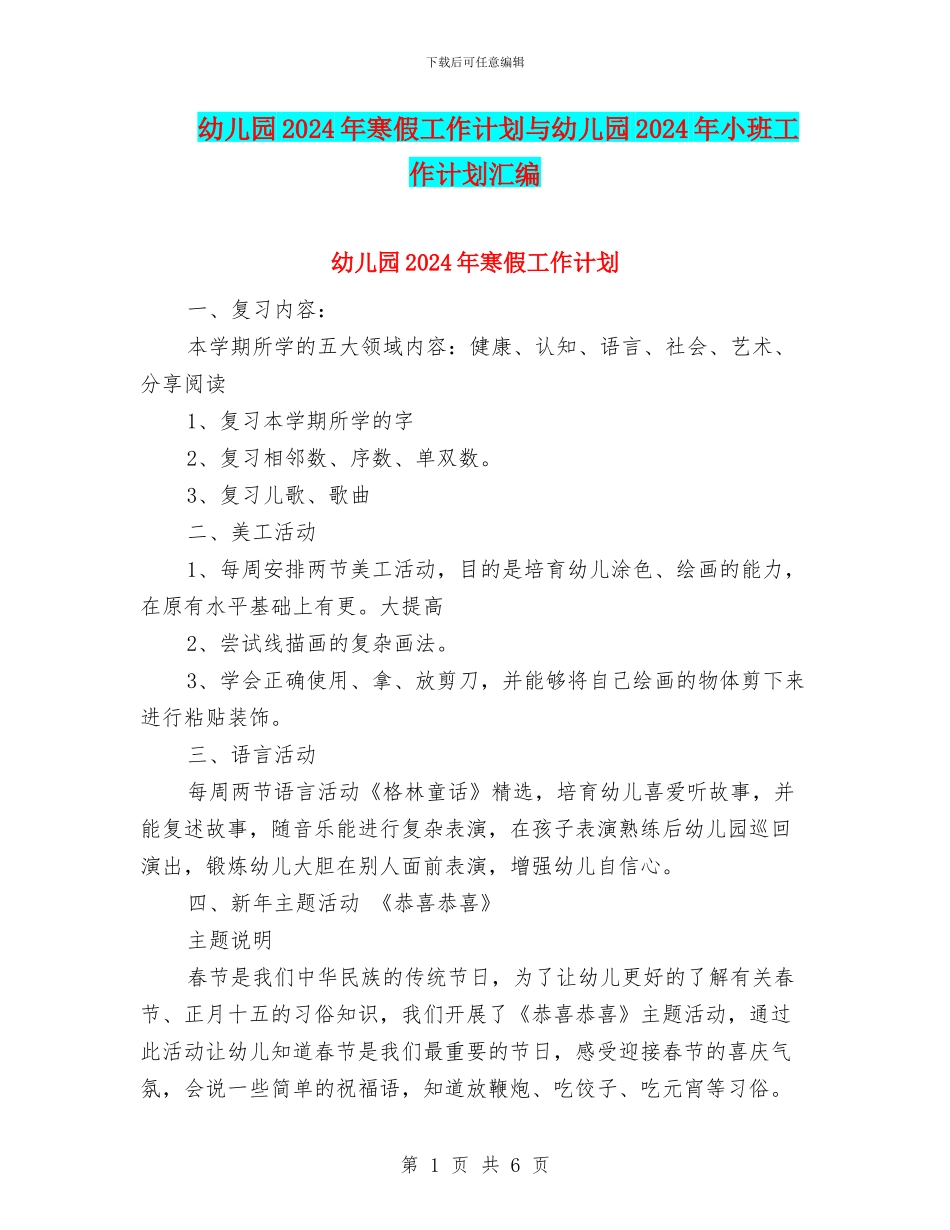 下载后可任意编辑

幼儿园2024年寒假工作计划与幼儿园2024年小班工作计划汇编

幼儿园2024年寒假工作计划

一、复习内容：

本学期所学的五大领域内容：健康、认知、语言、社会、艺术、分享阅读

1、复习本学期所学的字

2、复习相邻数、序数、单双数。

3、复习儿歌、歌曲

二、美工活动

1、每周安排两节美工活动，目的是培育幼儿涂色、绘画的能力，在原有水平基础上有更。大提高

2、尝试线描画的复杂画法。

3、学会正确使用、拿、放剪刀，并能够将自己绘画的物体剪下来进行粘贴装饰。

三、语言活动

每周两节语言活动《格林童话》精选，培育幼儿喜爱听故事，并能复述故事，随音乐能进行复杂表演，在孩子表演熟练后幼儿园巡回演出，锻炼幼儿大胆在别人面前表演，增强幼儿自信心。

四、新年主题活动 《恭喜恭喜》

主题说明

春节是我们中华民族的传统节日，为了让幼儿更好的了解有关春节、正月十五的习俗知识，我们开展了《恭喜恭喜》主题活动，通过此活动让幼儿知道春节是我们最重要的节日，感受迎接春节的喜庆气氛，会说一些简单的祝福语，知道放鞭炮、吃饺子、吃元宵等习俗。

第 1 页 共 6 页